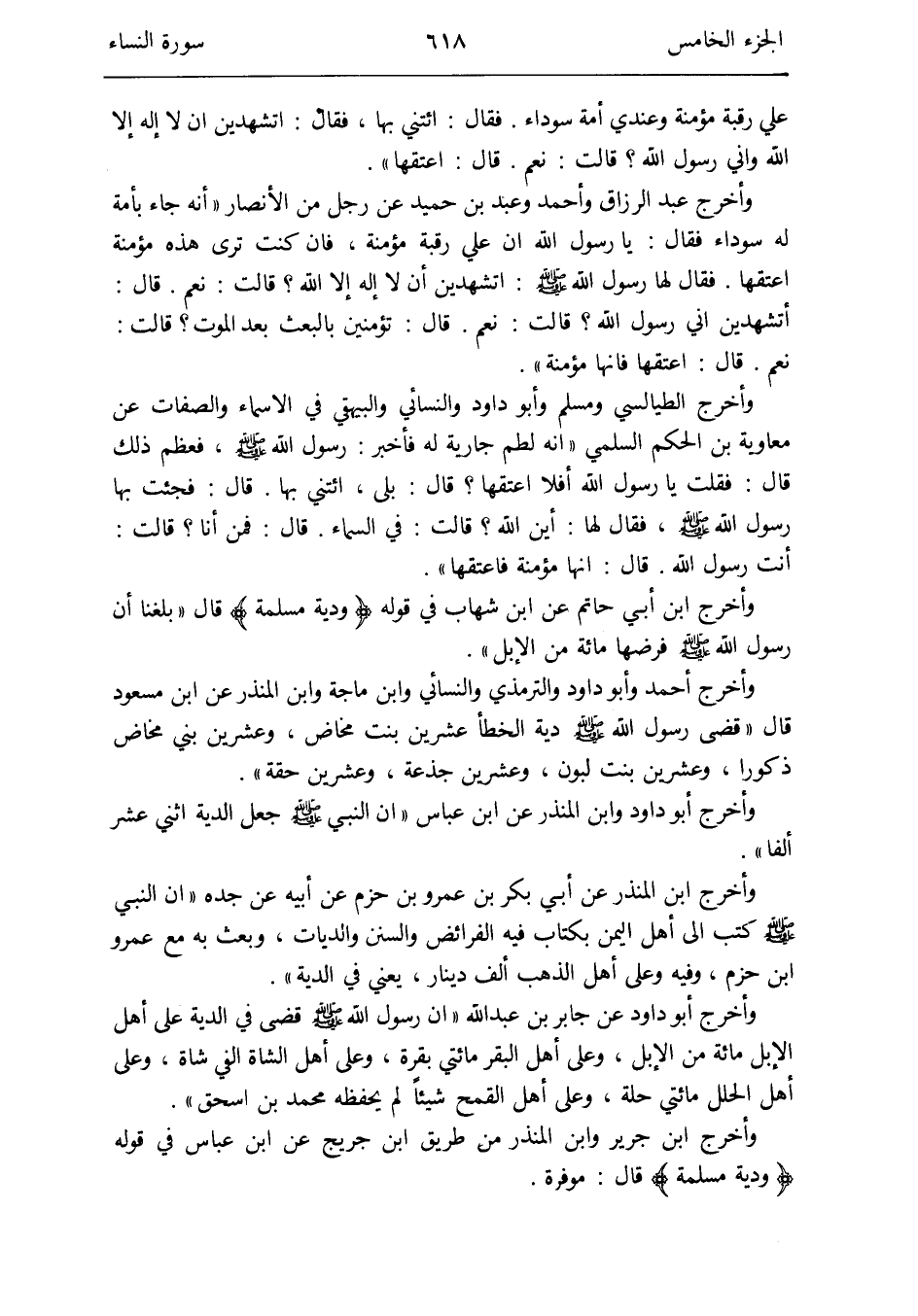 الجزء الخامس ٦١٨ سورة النساء

علي رقبة مؤمنة وعندي أمة سوداء . فقال : ائتني بها ، فقال : اتشهدين ان لا إله إلا الله واني رسول الله ؟ قالت : نعم . قال : اعتقها » .

وأخرج عبد الرزاق وأحمد وعبد بن حميد عن رجل من الأنصار « أنه جاء بأمة له سوداء فقال : يا رسول الله ان علي رقبة مؤمنة ، فان كنت ترى هذه مؤمنة اعتقها . فقال لها رسول الله ﷺ : اتشهدين أن لا إله إلا الله ؟ قالت : نعم . قال : أتشهدين اني رسول الله ؟ قالت : نعم . قال : تؤمنين بالبعث بعد الموت ؟ قالت : نعم . قال : اعتقها فانها مؤمنة » .

وأخرج الطيالسي ومسلم وأبو داود والنسائي والبيهقي في الاسماء والصفات عن معاوية بن الحكم السلمي « انه لطم جارية له فأخبر : رسول الله ﷺ ، فعظم ذلك قال : فقلت يا رسول الله أفلا اعتقها ؟ قال : بلى ، ائتني بها . قال : فجئت بها رسول الله ﷺ ، فقال لها : أين الله ؟ قالت : في السماء . قال : فمن أنا ؟ قالت : أنت رسول الله . قال : انها مؤمنة فاعتقها » .

وأخرج ابن أبي حاتم عن ابن شهاب في قوله ﴿ ودية مسلمة ﴾ قال « بلغنا أن رسول الله ﷺ فرضها مائة من الإبل » .

وأخرج أحمد وأبو داود والترمذي والنسائي وابن ماجة وابن المنذر عن ابن مسعود قال « قضى رسول الله ﷺ دية الخطأ عشرين بنت مخاض ، وعشرين بني مخاض ذكورا ، وعشرين بنت لبون ، وعشرين جذعة ، وعشرين حقة » .

وأخرج أبو داود وابن المنذر عن ابن عباس « ان النبي ﷺ جعل الدية اثني عشر ألفا » .

وأخرج ابن المنذر عن أبي بكر بن عمرو بن حزم عن أبيه عن جده « ان النبي ﷺ كتب الى أهل اليمن بكتاب فيه الفرائض والسنن والديات ، وبعث به مع عمرو ابن حزم ، وفيه وعلى أهل الذهب ألف دينار ، يعني في الدية » .

وأخرج أبو داود عن جابر بن عبدالله « ان رسول الله ﷺ قضى في الدية على أهل الإبل مائة من الإبل ، وعلى أهل البقر مائتي بقرة ، وعلى أهل الشاة الفي شاة ، وعلى أهل الحلل مائتي حلة ، وعلى أهل القمح شيئاً لم يحفظه محمد بن اسحق » .

وأخرج ابن جرير وابن المنذر من طريق ابن جريج عن ابن عباس في قوله ﴿ ودية مسلمة ﴾ قال : موفرة .